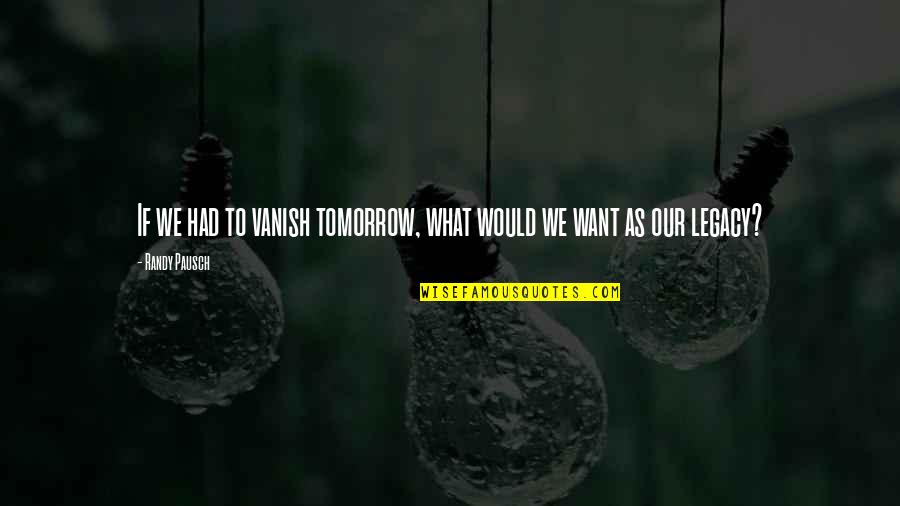 If we had to vanish tomorrow, what would we want as our legacy?

- Randy Pausch

WISEFAMOUSQUOTES.COM